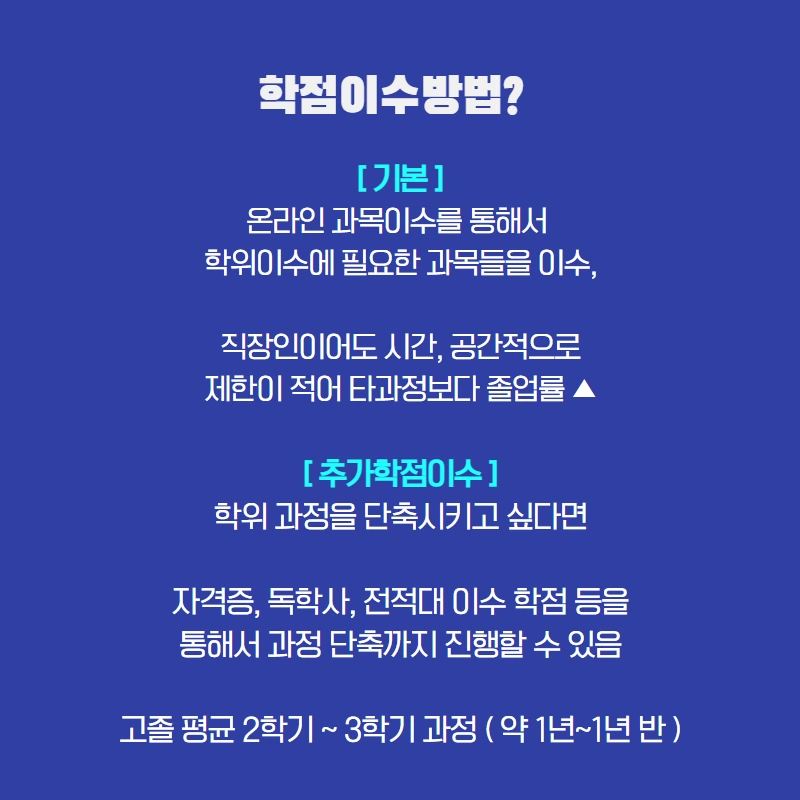 학점이수방법?

[ 기본 ]
온라인 과목이수를 통해서
학위이수에 필요한 과목들을 이수,

직장인이어도 시간, 공간적으로
제한이 적어 타과정보다 졸업률 ▲

[ 추가학점이수 ]
학위 과정을 단축시키고 싶다면

자격증, 독학사, 전적대 이수 학점 등을
통해서 과정 단축까지 진행할 수 있음

고졸 평균 2학기 ~ 3학기 과정 ( 약 1년~1년 반 )